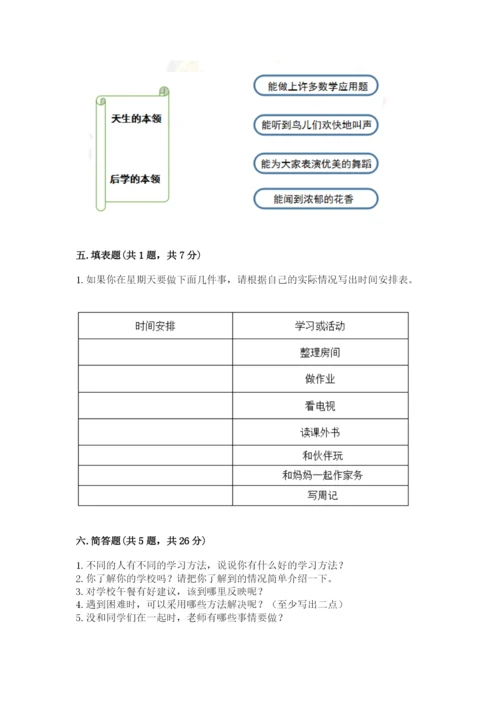 天生的本领

后学的本领

能做上许多数学应用题

能听到鸟儿们欢快地叫声

能为大家表演优美的舞蹈

能闻到浓郁的花香

五. 填表题(共 1 题，共 7 分)

1. 如果你在星期天要做下面几件事，请根据自己的实际情况写出时间安排表。

| 时间安排 | 学习或活动 |
|---|---|
| | 整理房间 |
| | 做作业 |
| | 看电视 |
| | 读课外书 |
| | 和伙伴玩 |
| | 和妈妈一起作家务 |
| | 写周记 |

六. 简答题(共 5 题，共 26 分)

1. 不同的人有不同的学习方法，说说你有什么好的学习方法？
2. 你了解你的学校吗？请把你了解到的情况简单介绍一下。
3. 对学校午餐有好建议，该到哪里反映呢？
4. 遇到困难时，可以采用哪些方法解决呢？（至少写出二点）
5. 没和同学们在一起时，老师有哪些事情要做？